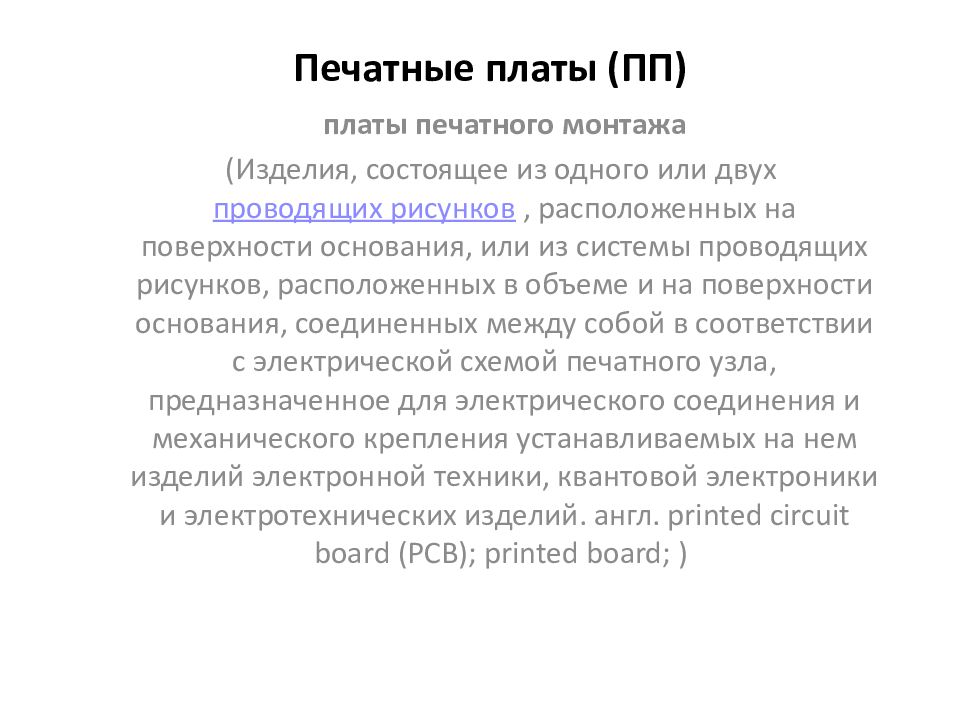 Печатные платы (ПП)

платы печатного монтажа

(Изделия, состоящее из одного или двух проводящих рисунков , расположенных на поверхности основания, или из системы проводящих рисунков, расположенных в объеме и на поверхности основания, соединенных между собой в соответствии с электрической схемой печатного узла, предназначенное для электрического соединения и механического крепления устанавливаемых на нем изделий электронной техники, квантовой электроники и электротехнических изделий. англ. printed circuit board (PCB); printed board; )